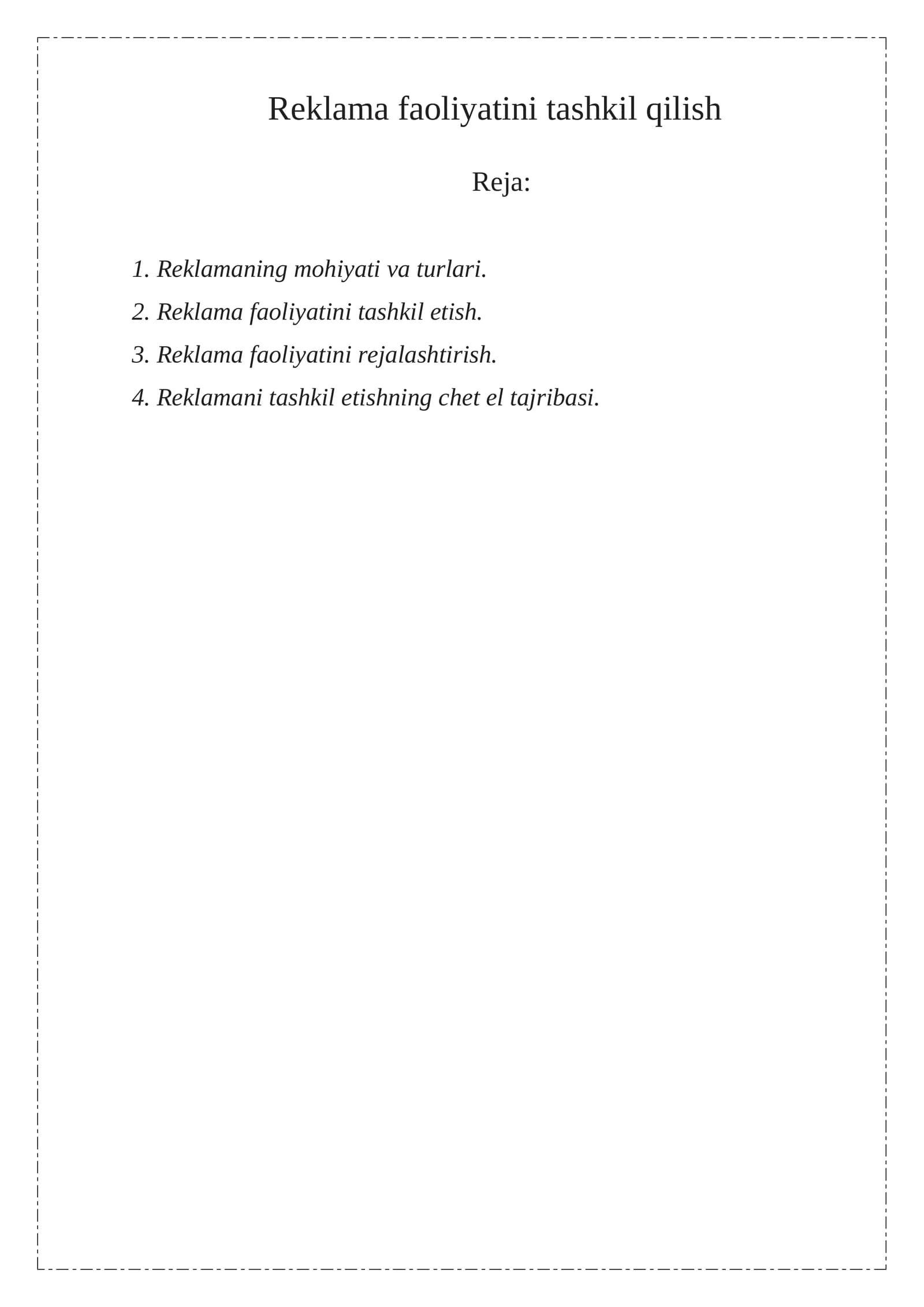 Reklama faoliyatini tashkil qilish

Reja:

1. Reklamaning mohiyati va turlari.
2. Reklama faoliyatini tashkil etish.
3. Reklama faoliyatini rejalashtirish.
4. Reklamani tashkil etishning chet el tajribasi.